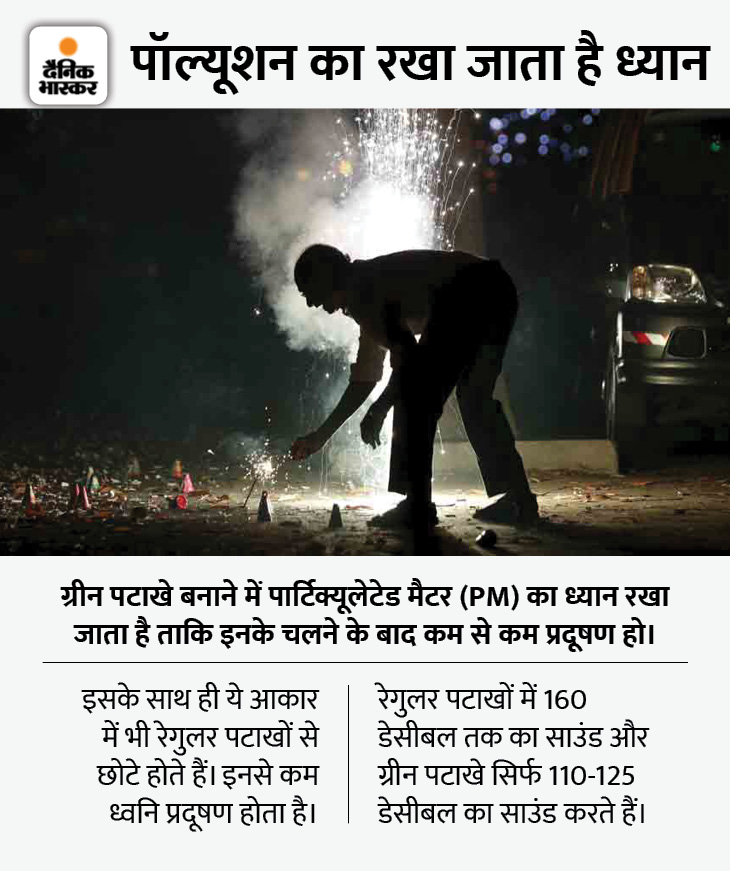 दैनिक भास्कर

पॉल्यूशन का रखा जाता है ध्यान

ग्रीन पटाखे बनाने में पार्टिक्यूलेटेड मैटर (PM) का ध्यान रखा जाता है ताकि इनके चलने के बाद कम से कम प्रदूषण हो।

इसके साथ ही ये आकार में भी रेगुलर पटाखों से छोटे होते हैं। इनसे कम ध्वनि प्रदूषण होता है।

रेगुलर पटाखों में 160 डेसीबल तक का साउंड और ग्रीन पटाखे सिर्फ 110-125 डेसीबल का साउंड करते हैं।